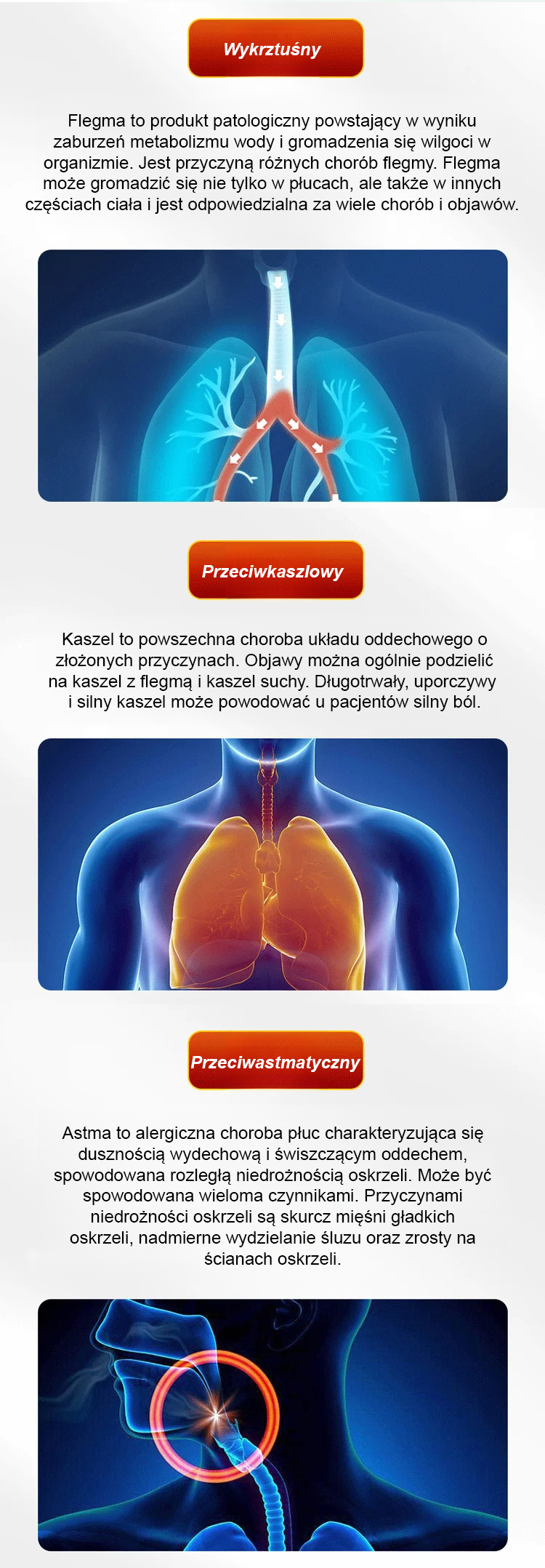 Wykrztuśny

Flegma to produkt patologiczny powstający w wyniku zaburzeń metabolizmu wody i gromadzenia się wilgoci w organizmie. Jest przyczyną różnych chorób flegmy. Flegma może gromadzić się nie tylko w płucach, ale także w innych częściach ciała i jest odpowiedzialna za wiele chorób i objawów.

Przeciwkaszlowy

Kaszel to powszechna choroba układu oddechowego o złożonych przyczynach. Objawy można ogólnie podzielić na kaszel z flegmą i kaszel suchy. Długotrwały, uporczywy i silny kaszel może powodować u pacjentów silny ból.

Przeciwastmatyczny

Astma to alergiczna choroba płuc charakteryzująca się dusznością wydechową i świszczącym oddechem, spowodowana rozległą niedrożnością oskrzeli. Może być spowodowana wieloma czynnikami. Przyczynami niedrożności oskrzeli są skurcz mięśni gładkich oskrzeli, nadmierne wydzielanie śluzu oraz zrosty na ścianach oskrzeli.